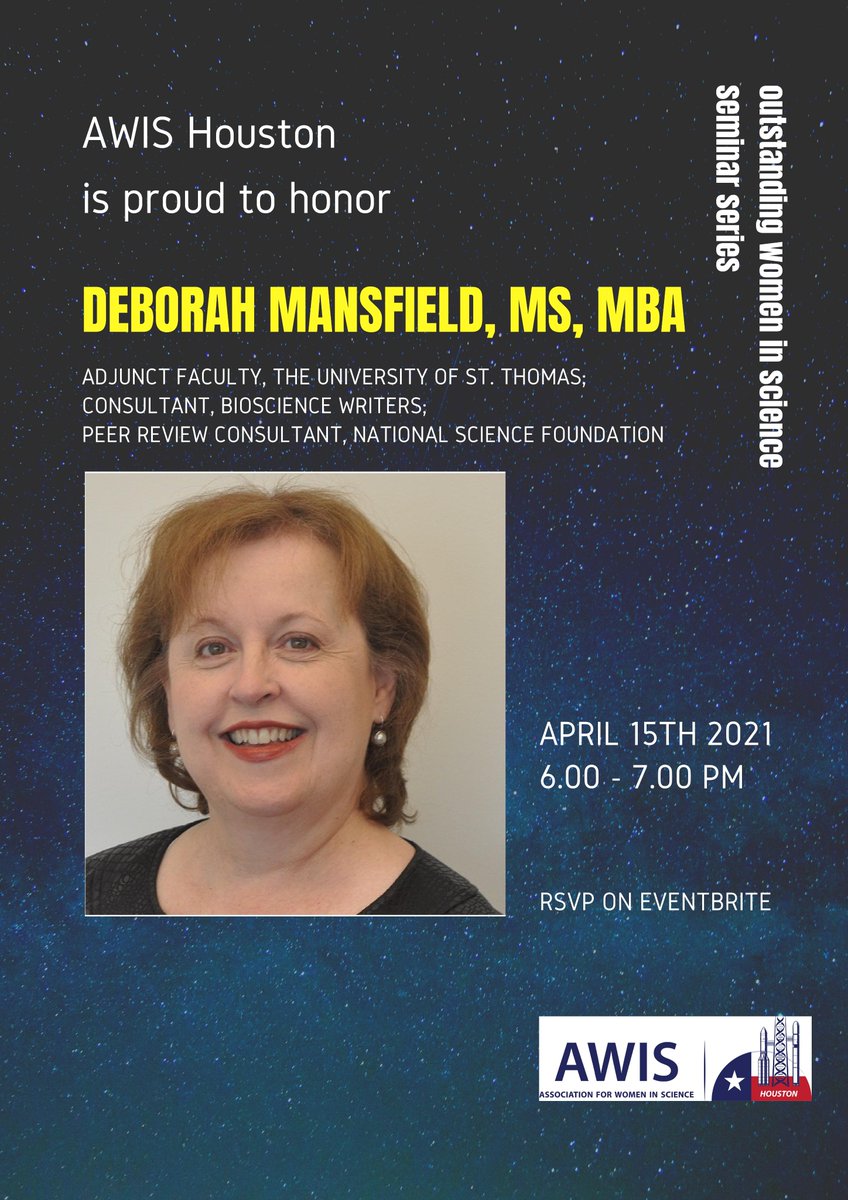 AWIS Houston
is proud to honor

outstanding women in science
seminar series

DEBORAH MANSFIELD, MS, MBA

ADJUNCT FACULTY, THE UNIVERSITY OF ST. THOMAS;
CONSULTANT, BIOSCIENCE WRITERS;
PEER REVIEW CONSULTANT, NATIONAL SCIENCE FOUNDATION

APRIL 15TH 2021
6.00 - 7.00 PM

RSVP ON EVENTBRITE

AWIS
ASSOCIATION FOR WOMEN IN SCIENCE
HOUSTON